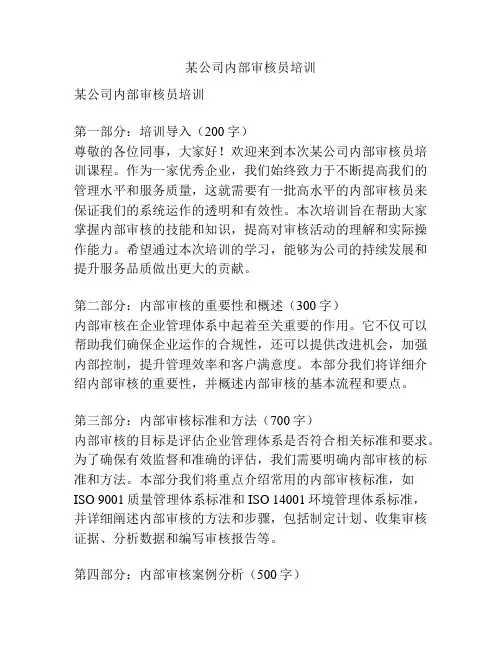 某公司内部审核员培训

某公司内部审核员培训

第一部分：培训导入（200 字）
尊敬的各位同事，大家好！欢迎来到本次某公司内部审核员培训课程。作为一家优秀企业，我们始终致力于不断提高我们的管理水平和服务质量，这就需要有一批高水平的内部审核员来保证我们的系统运作的透明和有效性。本次培训旨在帮助大家掌握内部审核的技能和知识，提高对审核活动的理解和实际操作能力。希望通过本次培训的学习，能够为公司的持续发展和提升服务品质做出更大的贡献。

第二部分：内部审核的重要性和概述（300 字）
内部审核在企业管理体系中起着至关重要的作用。它不仅可以帮助我们确保企业运作的合规性，还可以提供改进机会，加强内部控制，提升管理效率和客户满意度。本部分我们将详细介绍内部审核的重要性，并概述内部审核的基本流程和要点。

第三部分：内部审核标准和方法（700 字）
内部审核的目标是评估企业管理体系是否符合相关标准和要求。为了确保有效监督和准确的评估，我们需要明确内部审核的标准和方法。本部分我们将重点介绍常用的内部审核标准，如 ISO 9001 质量管理体系标准和 ISO 14001 环境管理体系标准，并详细阐述内部审核的方法和步骤，包括制定计划、收集审核证据、分析数据和编写审核报告等。

第四部分：内部审核案例分析（500 字）